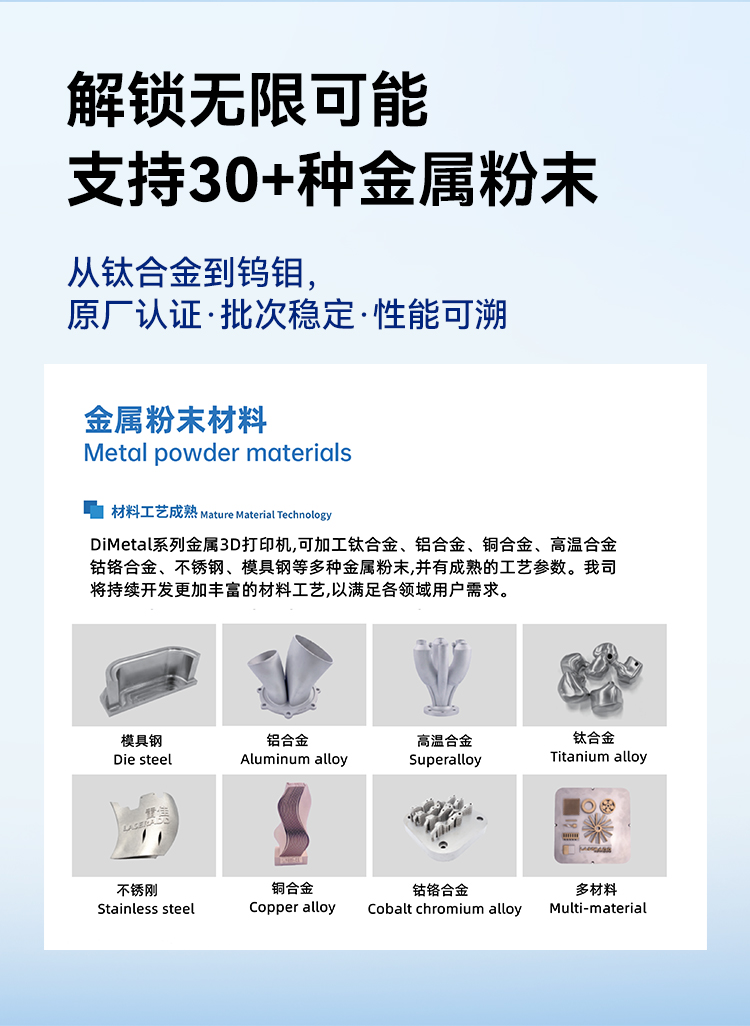 解锁无限可能
支持30+种金属粉末

从钛合金到钨钼,
原厂认证·批次稳定·性能可溯

金属粉末材料
Metal powder materials

材料工艺成熟 Mature Material Technology

DiMetal系列金属3D打印机,可加工钛合金、铝合金、铜合金、高温合金钴铬合金、不锈钢、模具钢等多种金属粉末,并有成熟的工艺参数。我司将持续开发更加丰富的材料工艺,以满足各领域用户需求。

模具钢
Die steel

铝合金
Aluminum alloy

高温合金
Superalloy

钛合金
Titanium alloy

不锈刚
Stainless steel

铜合金
Copper alloy

钴铬合金
Cobalt chromium alloy

多材料
Multi-material